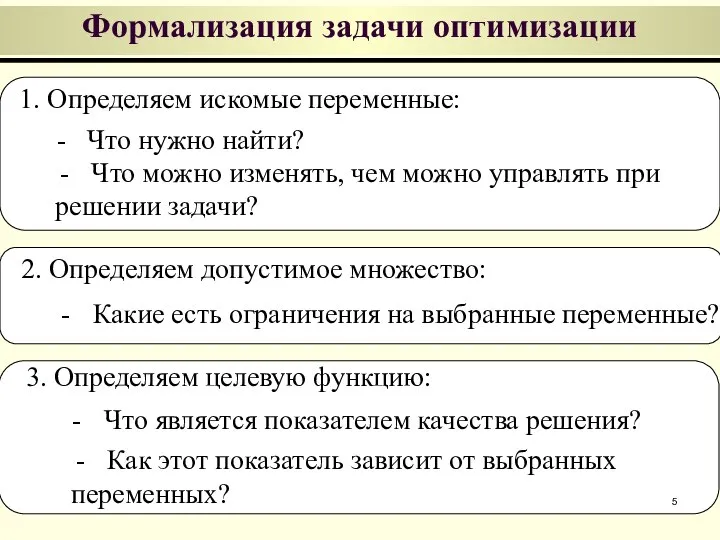 Формализация задачи оптимизации

1. Определяем искомые переменные:

- Что нужно найти?

- Что можно изменять, чем можно управлять при решении задачи?

2. Определяем допустимое множество:

- Какие есть ограничения на выбранные переменные?

3. Определяем целевую функцию:

- Что является показателем качества решения?

- Как этот показатель зависит от выбранных переменных?

5